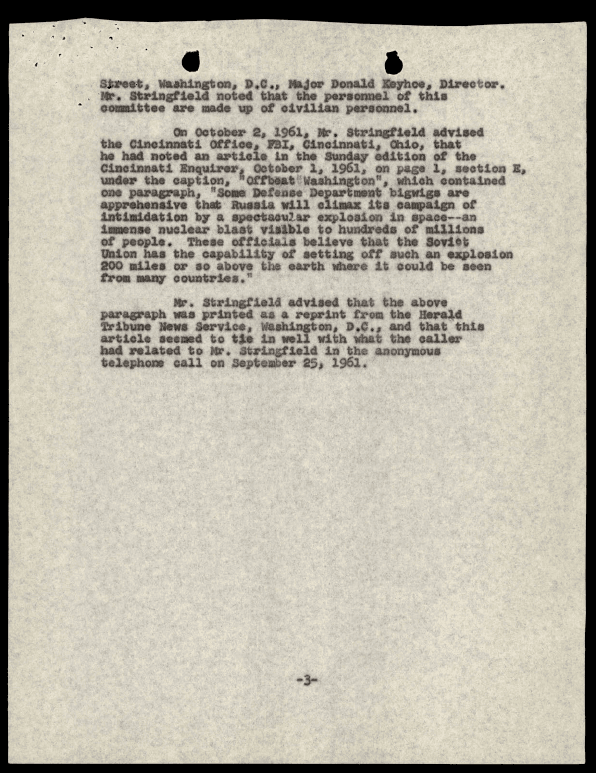 Street, Washington, D.C., Major Donald Keyhoe, Director. Mr. Stringfield noted that the personnel of this committee are made up of civilian personnel.

On October 2, 1961, Mr. Stringfield advised the Cincinnati Office, FBI, Cincinnati, Ohio, that he had noted an article in the Sunday edition of the Cincinnati Enquirer, October 1, 1961, on page 1, section E, under the caption, "Offbeat Washington", which contained one paragraph, "Some Defense Department bigwigs are apprehensive that Russia will climax its campaign of intimidation by a spectacular explosion in space--an immense nuclear blast visible to hundreds of millions of people. These officials believe that the Soviet Union has the capability of setting off such an explosion 200 miles or so above the earth where it could be seen from many countries."

Mr. Stringfield advised that the above paragraph was printed as a reprint from the Herald Tribune News Service, Washington, D.C., and that this article seemed to tie in well with what the caller had related to Mr. Stringfield in the anonymous telephone call on September 25, 1961.

-3-